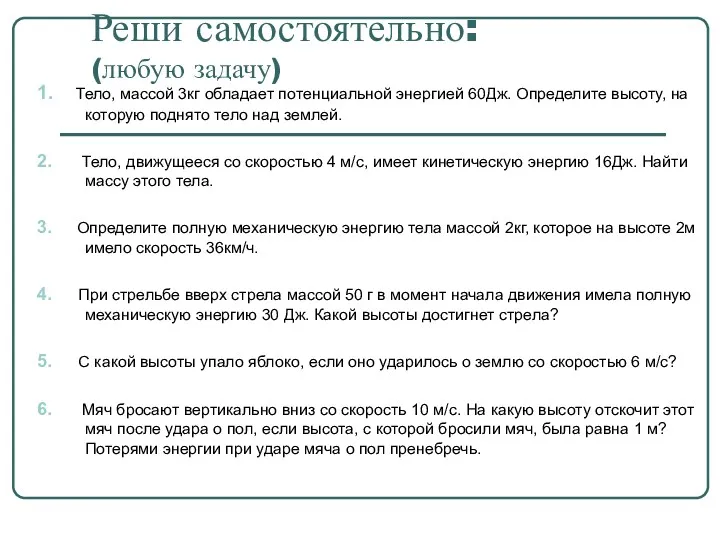 Реши самостоятельно:
(любую задачу)

1. Тело, массой 3кг обладает потенциальной энергией 60Дж. Определите высоту, на которую поднято тело над землей.

2. Тело, движущееся со скоростью 4 м/с, имеет кинетическую энергию 16Дж. Найти массу этого тела.

3. Определите полную механическую энергию тела массой 2кг, которое на высоте 2м имело скорость 36км/ч.

4. При стрельбе вверх стрела массой 50 г в момент начала движения имела полную механическую энергию 30 Дж. Какой высоты достигнет стрела?

5. С какой высоты упало яблоко, если оно ударилось о землю со скоростью 6 м/с?

6. Мяч бросают вертикально вниз со скорость 10 м/с. На какую высоту отскочит этот мяч после удара о пол, если высота, с которой бросили мяч, была равна 1 м? Потерями энергии при ударе мяча о пол пренебречь.